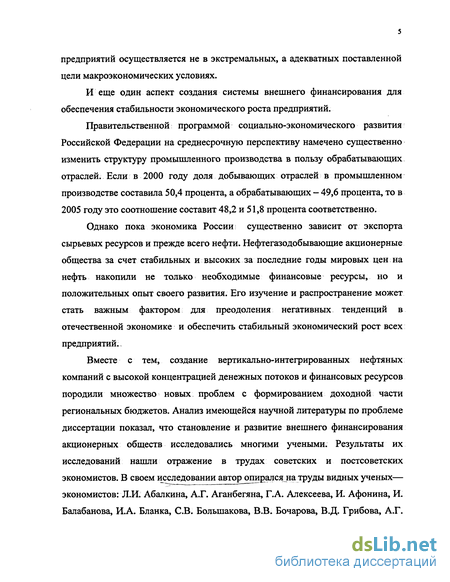 5

предприятий осуществляется не в экстремальных, а адекватных поставленной цели макроэкономических условиях.

И еще один аспект создания системы внешнего финансирования для обеспечения стабильности экономического роста предприятий.

Правительственной программой социально-экономического развития Российской Федерации на среднесрочную перспективу намечено существенно изменить структуру промышленного производства в пользу обрабатывающих отраслей. Если в 2000 году доля добывающих отраслей в промышленном производстве составила 50,4 процента, а обрабатывающих – 49,6 процента, то в 2005 году это соотношение составит 48,2 и 51,8 процента соответственно.

Однако пока экономика России существенно зависит от экспорта сырьевых ресурсов и прежде всего нефти. Нефтегазодобывающие акционерные общества за счет стабильных и высоких за последние годы мировых цен на нефть накопили не только необходимые финансовые ресурсы, но и положительных опыт своего развития. Его изучение и распространение может стать важным фактором для преодоления негативных тенденций в отечественной экономике и обеспечить стабильный экономический рост всех предприятий.

Вместе с тем, создание вертикально-интегрированных нефтяных компаний с высокой концентрацией денежных потоков и финансовых ресурсов породили множество новых проблем с формированием доходной части региональных бюджетов. Анализ имеющейся научной литературы по проблеме диссертации показал, что становление и развитие внешнего финансирования акционерных обществ исследовались многими учеными. Результаты их исследований нашли отражение в трудах советских и постсоветских экономистов. В своем исследовании автор опирался на труды видных ученых—экономистов: Л.И. Абалкина, А.Г. Аганбегяна, Г.А. Алексеева, И. Афонина, И. Балабанова, И.А. Бланка, С.В. Большакова, В.В. Бочарова, В.Д. Грибова, А.Г.

dsLib.net
библиотека диссертаций